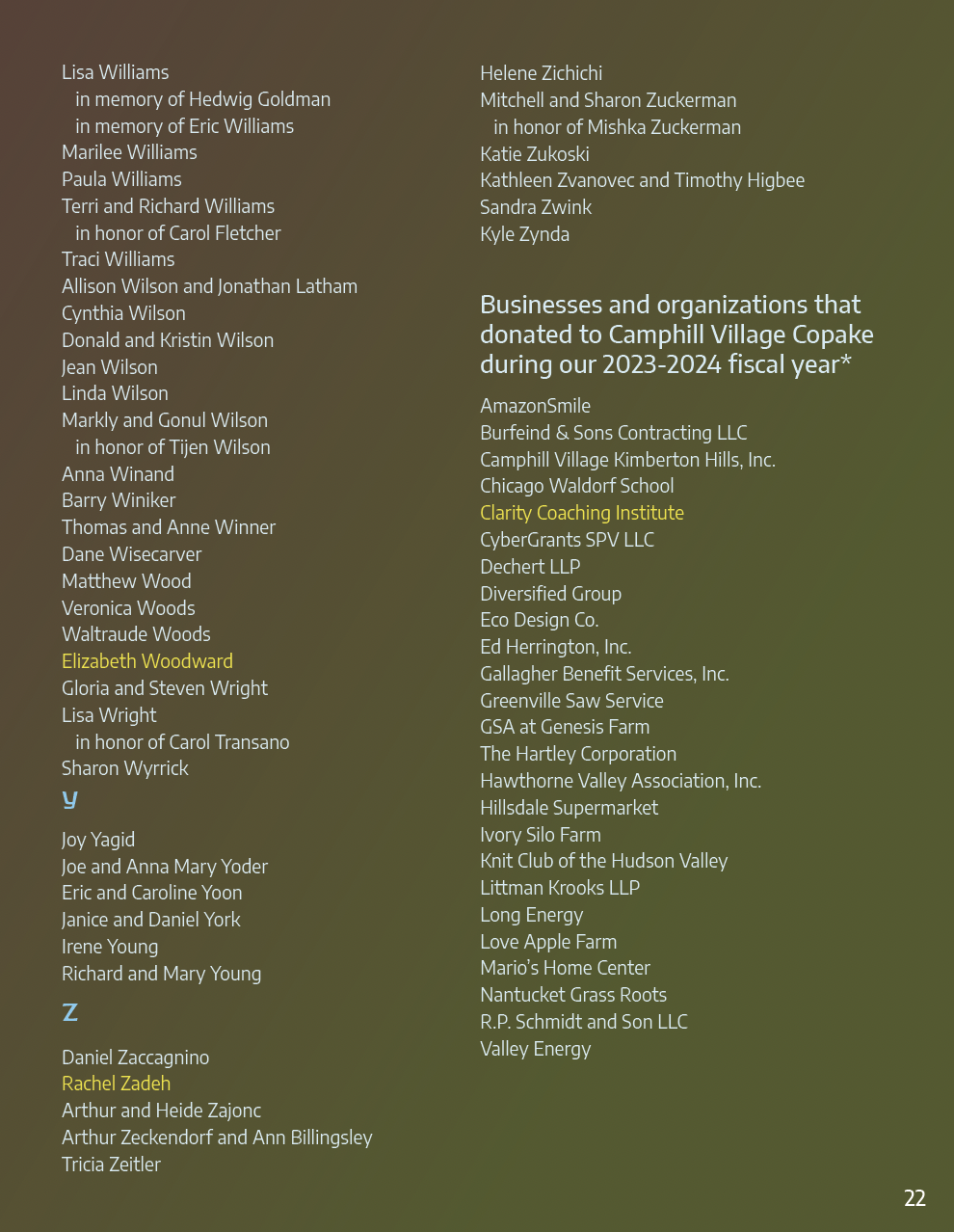 Lisa Williams
in memory of Hedwig Goldman
in memory of Eric Williams
Marilee Williams
Paula Williams
Terri and Richard Williams
in honor of Carol Fletcher
Traci Williams
Allison Wilson and Jonathan Latham
Cynthia Wilson
Donald and Kristin Wilson
Jean Wilson
Linda Wilson
Markly and Gonul Wilson
in honor of Tijen Wilson
Anna Winand
Barry Winiker
Thomas and Anne Winner
Dane Wisecarver
Matthew Wood
Veronica Woods
Waltraude Woods
Elizabeth Woodward
Gloria and Steven Wright
Lisa Wright
in honor of Carol Transano
Sharon Wyrrick

y

Joy Yagid
Joe and Anna Mary Yoder
Eric and Caroline Yoon
Janice and Daniel York
Irene Young
Richard and Mary Young

z

Daniel Zaccagnino
Rachel Zadeh
Arthur and Heide Zajonc
Arthur Zeckendorf and Ann Billingsley
Tricia Zeitler

Helene Zichichi
Mitchell and Sharon Zuckerman
in honor of Mishka Zuckerman
Katie Zukoski
Kathleen Zvanovec and Timothy Higbee
Sandra Zwink
Kyle Zynda

Businesses and organizations that donated to Camphill Village Copake during our 2023-2024 fiscal year*

AmazonSmile
Burfeind & Sons Contracting LLC
Camphill Village Kimberton Hills, Inc.
Chicago Waldorf School
Clarity Coaching Institute
CyberGrants SPV LLC
Dechert LLP
Diversified Group
Eco Design Co.
Ed Herrington, Inc.
Gallagher Benefit Services, Inc.
Greenville Saw Service
GSA at Genesis Farm
The Hartley Corporation
Hawthorne Valley Association, Inc.
Hillsdale Supermarket
Ivory Silo Farm
Knit Club of the Hudson Valley
Littman Krooks LLP
Long Energy
Love Apple Farm
Mario's Home Center
Nantucket Grass Roots
R.P. Schmidt and Son LLC
Valley Energy

22